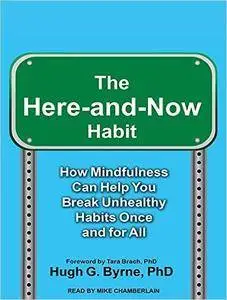 The Here-and-Now Habit

How Mindfulness Can Help You Break Unhealthy Habits Once and for All

Foreword by Tara Brach, PhD

Hugh G. Byrne, PhD

READ BY MIKE CHAMBERLAIN